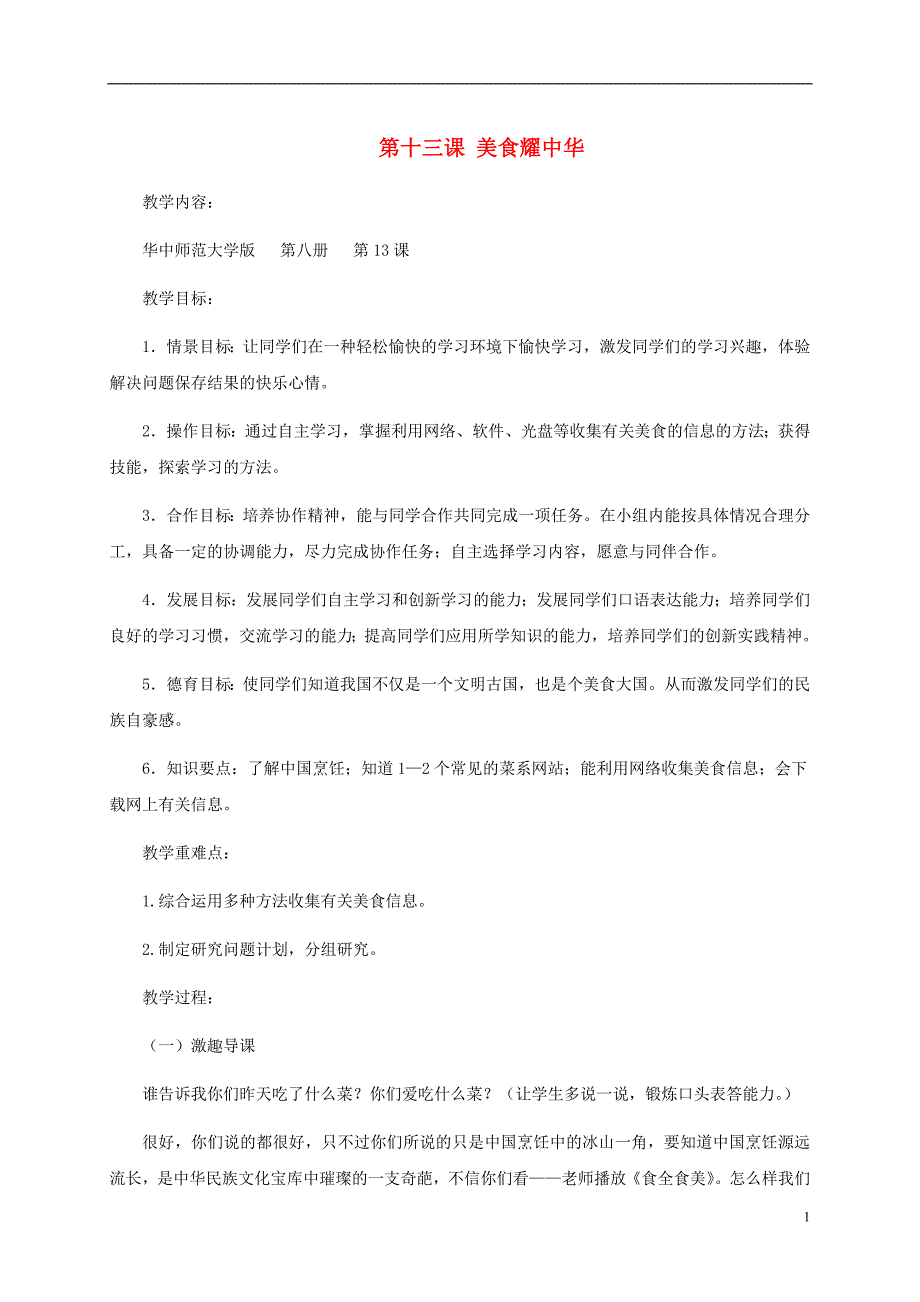 第十三课 美食耀中华

教学内容：

华中师范大学版　第八册　第13课

教学目标：

1．情景目标：让同学们在一种轻松愉快的学习环境下愉快学习，激发同学们的学习兴趣，体验解决问题保存结果的快乐心情。

2．操作目标：通过自主学习，掌握利用网络、软件、光盘等收集有关美食的信息的方法；获得技能，探索学习的方法。

3．合作目标：培养协作精神，能与同学合作共同完成一项任务。在小组内能按具体情况合理分工，具备一定的协调能力，尽力完成协作任务；自主选择学习内容，愿意与同伴合作。

4．发展目标：发展同学们自主学习和创新学习的能力；发展同学们口语表达能力；培养同学们良好的学习习惯，交流学习的能力；提高同学们应用所学知识的能力，培养同学们的创新实践精神。

5．德育目标：使同学们知道我国不仅是一个文明古国，也是个美食大国。从而激发同学们的民族自豪感。

6．知识要点：了解中国烹饪；知道1—2个常见的菜系网站；能利用网络收集美食信息；会下载网上有关信息。

教学重难点：

1.综合运用多种方法收集有关美食信息。

2.制定研究问题计划，分组研究。

教学过程：

（一）激趣导课

谁告诉我你们昨天吃了什么菜？你们爱吃什么菜？（让学生多说一说，锻炼口头表答能力。）

很好，你们说的都很好，只不过你们所说的只是中国烹饪中的冰山一角，要知道中国烹饪源远流长，是中华民族文化宝库中璀璨的一支奇葩，不信你们看——老师播放《食全食美》。怎么样我们

1